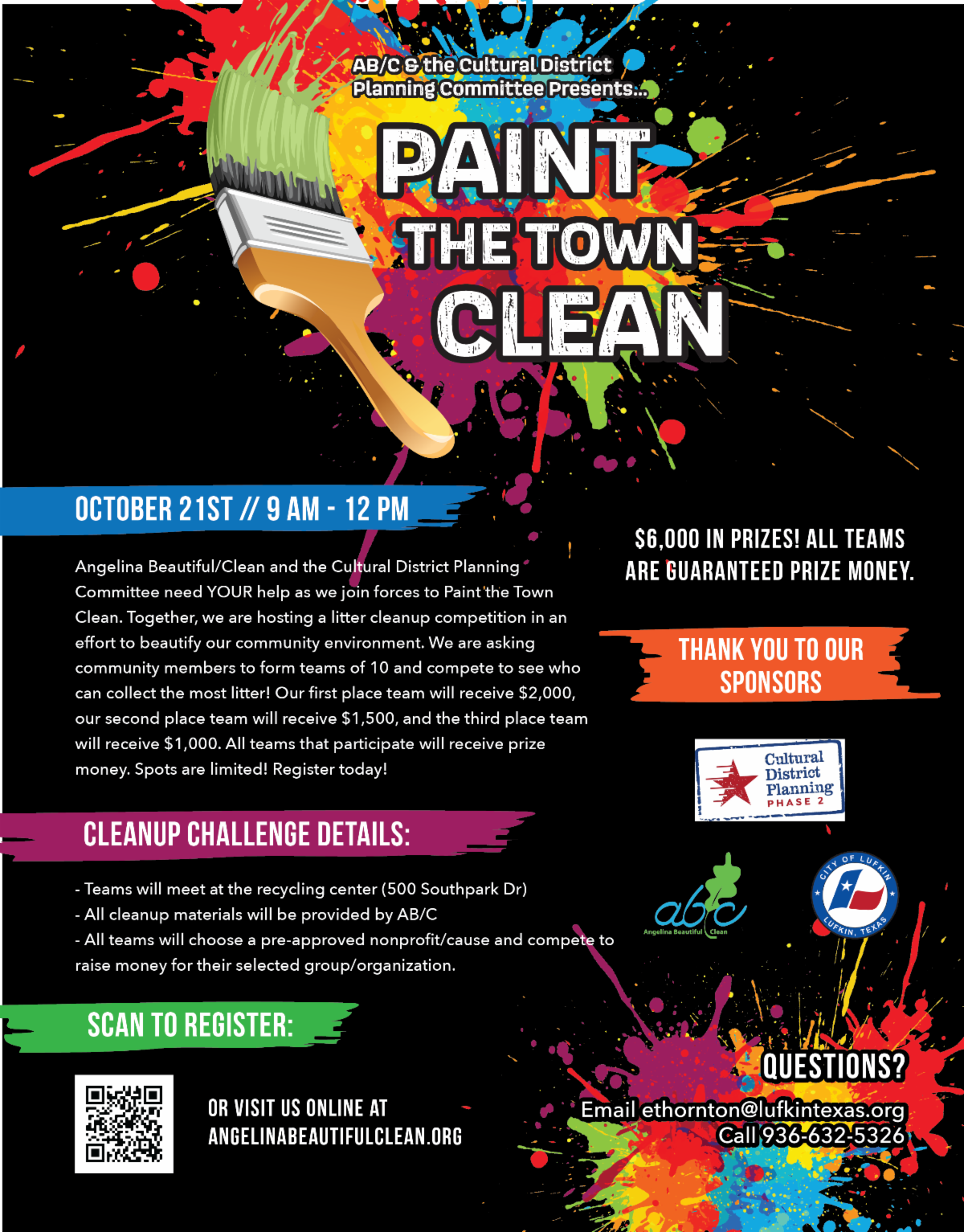 AB/C & the Cultural District Planning Committee Presents...

PAINT THE TOWN CLEAN

OCTOBER 21ST // 9 AM - 12 PM

Angelina Beautiful/Clean and the Cultural District Planning Committee need YOUR help as we join forces to Paint the Town Clean. Together, we are hosting a litter cleanup competition in an effort to beautify our community environment. We are asking community members to form teams of 10 and compete to see who can collect the most litter! Our first place team will receive $2,000, our second place team will receive $1,500, and the third place team will receive $1,000. All teams that participate will receive prize money. Spots are limited! Register today!

CLEANUP CHALLENGE DETAILS:

- Teams will meet at the recycling center (500 Southpark Dr)
- All cleanup materials will be provided by AB/C
- All teams will choose a pre-approved nonprofit/cause and compete to raise money for their selected group/organization.

SCAN TO REGISTER:

OR VISIT US ONLINE AT ANGELINABEAUTIFULCLEAN.ORG

$6,000 IN PRIZES! ALL TEAMS ARE GUARANTEED PRIZE MONEY.

THANK YOU TO OUR SPONSORS

Cultural District Planning PHASE 2

abc Angelina Beautiful Clean

CITY OF LUFKIN LUFKIN, TEXAS

QUESTIONS?

Email ethornton@lufkintexas.org
Call 936-632-5326